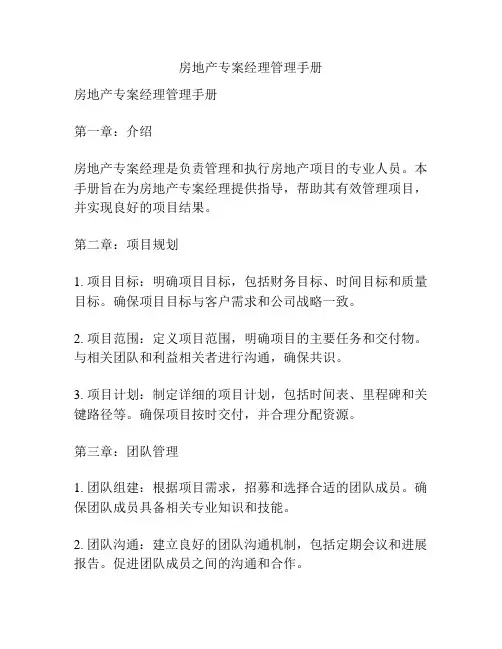 房地产专案经理管理手册

房地产专案经理管理手册

第一章：介绍

房地产专案经理是负责管理和执行房地产项目的专业人员。本手册旨在为房地产专案经理提供指导，帮助其有效管理项目，并实现良好的项目结果。

第二章：项目规划

1. 项目目标：明确项目目标，包括财务目标、时间目标和质量目标。确保项目目标与客户需求和公司战略一致。

2. 项目范围：定义项目范围，明确项目的主要任务和交付物。与相关团队和利益相关者进行沟通，确保共识。

3. 项目计划：制定详细的项目计划，包括时间表、里程碑和关键路径等。确保项目按时交付，并合理分配资源。

第三章：团队管理

1. 团队组建：根据项目需求，招募和选择合适的团队成员。确保团队成员具备相关专业知识和技能。

2. 团队沟通：建立良好的团队沟通机制，包括定期会议和进展报告。促进团队成员之间的沟通和合作。